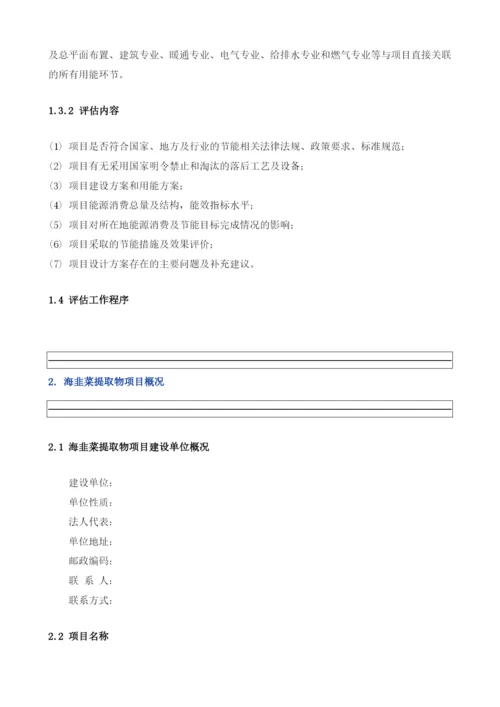 及总平面布置、建筑专业、暖通专业、电气专业、给排水专业和燃气专业等与项目直接关联的所有用能环节。

1.3.2 评估内容

(1) 项目是否符合国家、地方及行业的节能相关法律法规、政策要求、标准规范；
(2) 项目有无采用国家明令禁止和淘汰的落后工艺及设备；
(3) 项目建设方案和用能方案；
(4) 项目能源消费总量及结构，能效指标水平；
(5) 项目对所在地能源消费及节能目标完成情况的影响；
(6) 项目采取的节能措施及效果评价；
(7) 项目设计方案存在的主要问题及补充建议。

1.4 评估工作程序

2. 海韭菜提取物项目概况

2.1 海韭菜提取物项目建设单位概况

建设单位：
单位性质：
法人代表：
单位地址：
邮政编码：
联 系 人：
联系方式：

2.2 项目名称